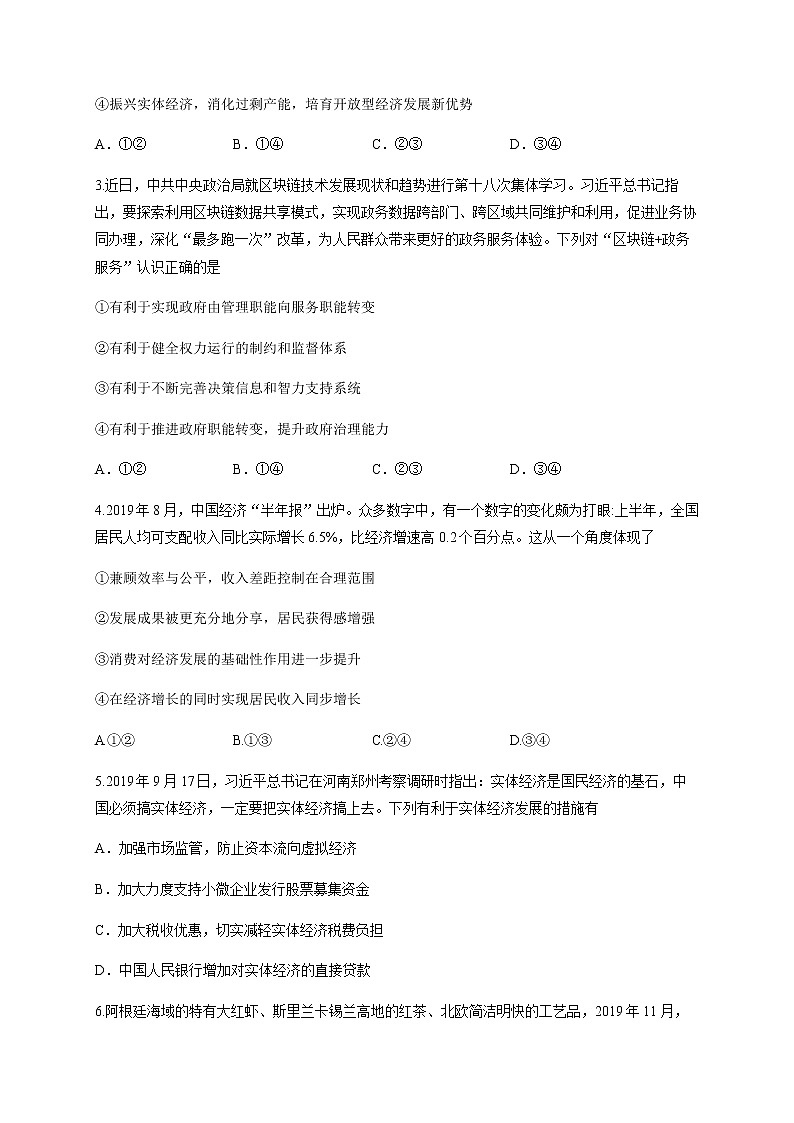 ④振兴实体经济，消化过剩产能，培育开放型经济发展新优势

A．①②　　B．①④　　C．②③　　D．③④

3.近日，中共中央政治局就区块链技术发展现状和趋势进行第十八次集体学习。习近平总书记指出，要探索利用区块链数据共享模式，实现政务数据跨部门、跨区域共同维护和利用，促进业务协同办理，深化“最多跑一次”改革，为人民群众带来更好的政务服务体验。下列对“区块链+政务服务”认识正确的是

①有利于实现政府由管理职能向服务职能转变

②有利于健全权力运行的制约和监督体系

③有利于不断完善决策信息和智力支持系统

④有利于推进政府职能转变，提升政府治理能力

A．①②　　B．①④　　C．②③　　D．③④

4.2019年8月，中国经济“半年报”出炉。众多数字中，有一个数字的变化颇为打眼:上半年，全国居民人均可支配收入同比实际增长6.5%，比经济增速高 0.2个百分点。这从一个角度体现了

①兼顾效率与公平，收入差距控制在合理范围

②发展成果被更充分地分享，居民获得感增强

③消费对经济发展的基础性作用进一步提升

④在经济增长的同时实现居民收入同步增长

A.①②　　B.①③　　C.②④　　D.③④

5.2019年9月17日，习近平总书记在河南郑州考察调研时指出:实体经济是国民经济的基石，中国必须搞实体经济，一定要把实体经济搞上去。下列有利于实体经济发展的措施有

A．加强市场监管，防止资本流向虚拟经济

B．加大力度支持小微企业发行股票募集资金

C．加大税收优惠，切实减轻实体经济税费负担

D．中国人民银行增加对实体经济的直接贷款

6.阿根廷海域的特有大红虾、斯里兰卡锡兰高地的红茶、北欧简洁明快的工艺品，2019年11月，